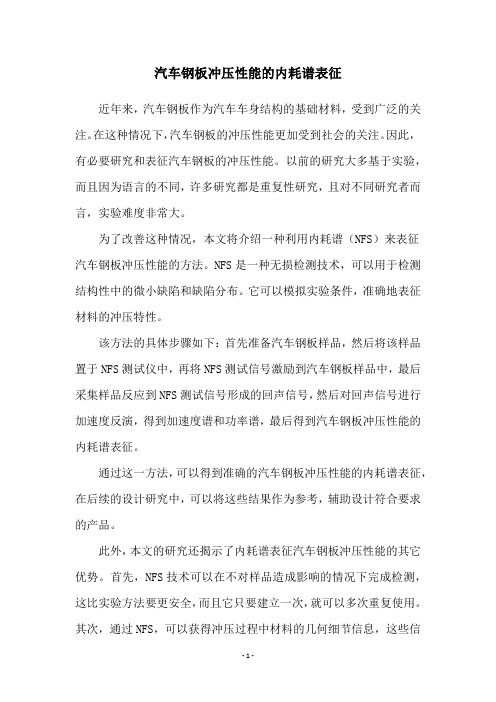 汽车钢板冲压性能的内耗谱表征

近年来，汽车钢板作为汽车车身结构的基础材料，受到广泛的关注。在这种情况下，汽车钢板的冲压性能更加受到社会的关注。因此，有必要研究和表征汽车钢板的冲压性能。以前的研究大多基于实验，而且因为语言的不同，许多研究都是重复性研究，且对不同研究者而言，实验难度非常大。

为了改善这种情况，本文将介绍一种利用内耗谱（NFS）来表征汽车钢板冲压性能的方法。NFS是一种无损检测技术，可以用于检测结构性中的微小缺陷和缺陷分布。它可以模拟实验条件，准确地表征材料的冲压特性。

该方法的具体步骤如下：首先准备汽车钢板样品，然后将该样品置于NFS测试仪中，再将NFS测试信号激励到汽车钢板样品中，最后采集样品反应到NFS测试信号形成的回声信号，然后对回声信号进行加速度反演，得到加速度谱和功率谱，最后得到汽车钢板冲压性能的内耗谱表征。

通过这一方法，可以得到准确的汽车钢板冲压性能的内耗谱表征，在后续的设计研究中，可以将这些结果作为参考，辅助设计符合要求的产品。

此外，本文的研究还揭示了内耗谱表征汽车钢板冲压性能的其它优势。首先，NFS技术可以在不对样品造成影响的情况下完成检测，这比实验方法要更安全，而且它只要建立一次，就可以多次重复使用。其次，通过NFS，可以获得冲压过程中材料的几何细节信息，这些信

- 1 -